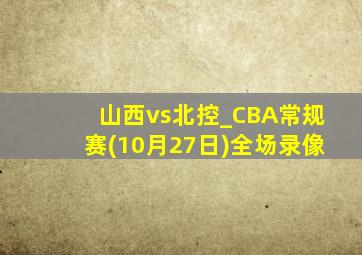 山西vs北控_CBA常规赛(10月27日)全场录像